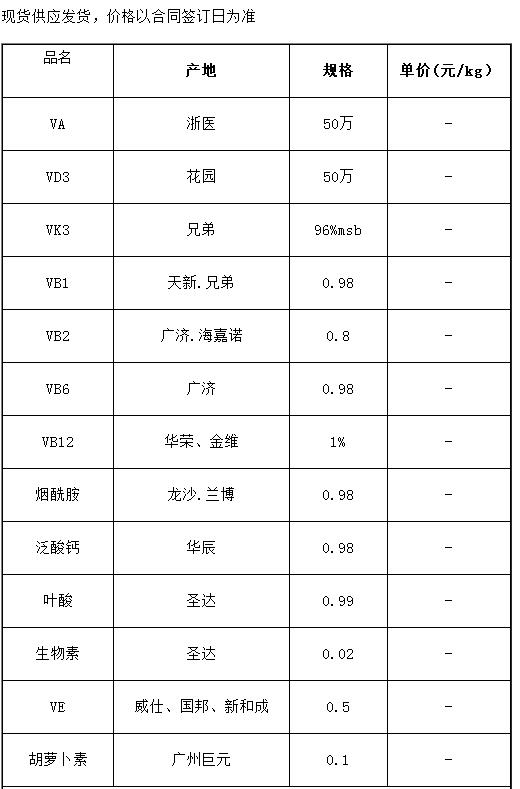 现货供应发货，价格以合同签订日为准

| 品名 | 产地 | 规格 | 单价(元/kg) |
|---|---|---|---|
| VA | 浙医 | 50万 | - |
| VD3 | 花园 | 50万 | - |
| VK3 | 兄弟 | 96%msb | - |
| VB1 | 天新.兄弟 | 0.98 | - |
| VB2 | 广济.海嘉诺 | 0.8 | - |
| VB6 | 广济 | 0.98 | - |
| VB12 | 华荣、金维 | 1% | - |
| 烟酰胺 | 龙沙.兰博 | 0.98 | - |
| 泛酸钙 | 华辰 | 0.98 | - |
| 叶酸 | 圣达 | 0.99 | - |
| 生物素 | 圣达 | 0.02 | - |
| VE | 威仕、国邦、新和成 | 0.5 | - |
| 胡萝卜素 | 广州巨元 | 0.1 | - |